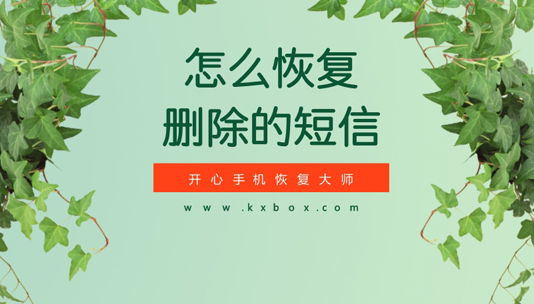 怎么恢复
删除的短信

开心手机恢复大师

www.kxbox.com